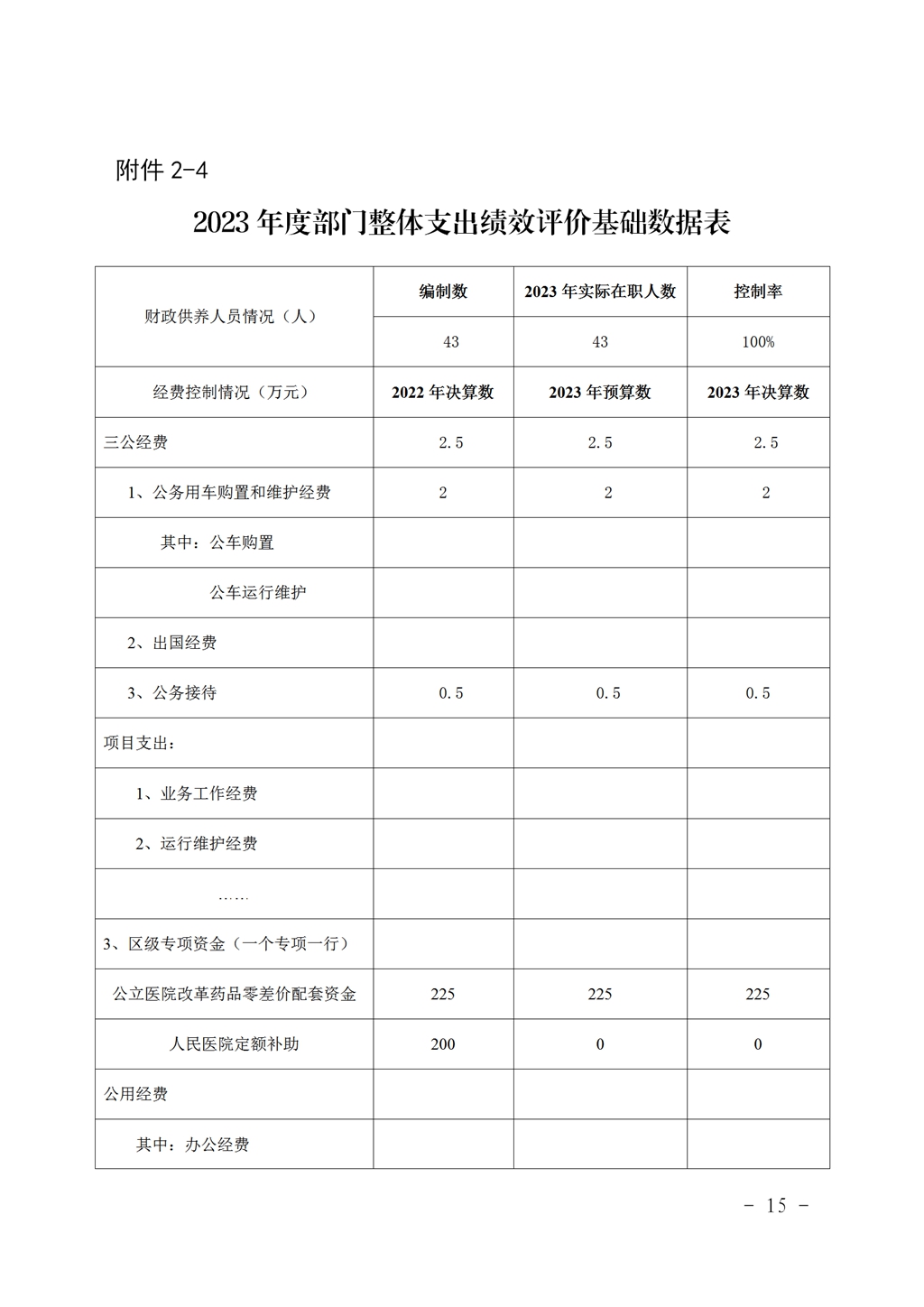 附件 2-4

2023 年度部门整体支出绩效评价基础数据表

| 财政供养人员情况（人） | 编制数 | 2023 年实际在职人数 | 控制率 |
|---|---|---|---|
| | 43 | 43 | 100% |
| 经费控制情况（万元） | 2022 年决算数 | 2023 年预算数 | 2023 年决算数 |
| 三公经费 | 2.5 | 2.5 | 2.5 |
| 1、公务用车购置和维护经费 | 2 | 2 | 2 |
| 其中：公车购置 | | | |
| 公车运行维护 | | | |
| 2、出国经费 | | | |
| 3、公务接待 | 0.5 | 0.5 | 0.5 |
| 项目支出： | | | |
| 1、业务工作经费 | | | |
| 2、运行维护经费 | | | |
| …… | | | |
| 3、区级专项资金（一个专项一行） | | | |
| 公立医院改革药品零差价配套资金 | 225 | 225 | 225 |
| 人民医院定额补助 | 200 | 0 | 0 |
| 公用经费 | | | |
| 其中：办公经费 | | | |

- 15 -